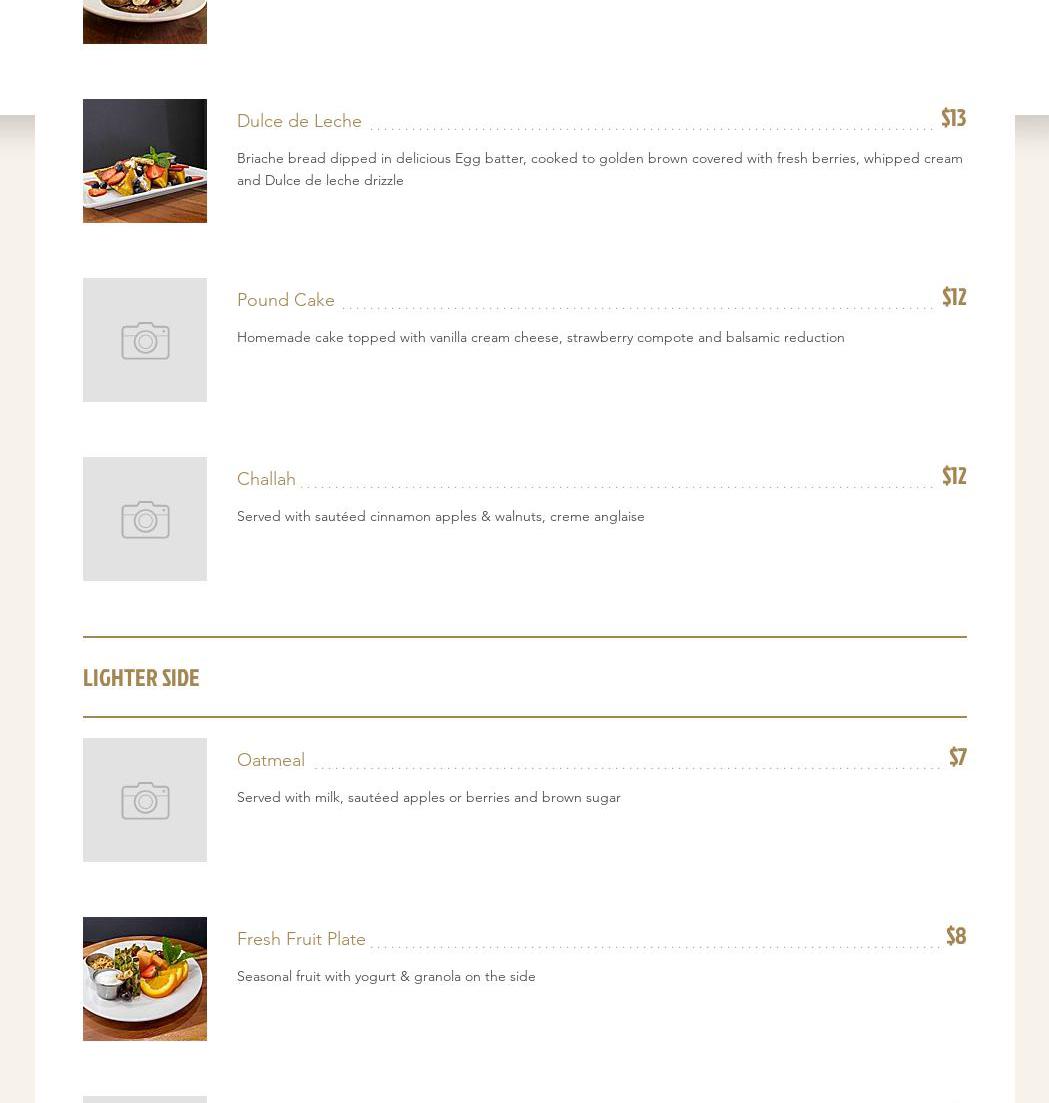 Dulce de Leche $13

Briache bread dipped in delicious Egg batter, cooked to golden brown covered with fresh berries, whipped cream and Dulce de leche drizzle

Pound Cake $12

Homemade cake topped with vanilla cream cheese, strawberry compote and balsamic reduction

Challah $12

Served with sautéed cinnamon apples & walnuts, creme anglaise

LIGHTER SIDE

Oatmeal $7

Served with milk, sautéed apples or berries and brown sugar

Fresh Fruit Plate $8

Seasonal fruit with yogurt & granola on the side